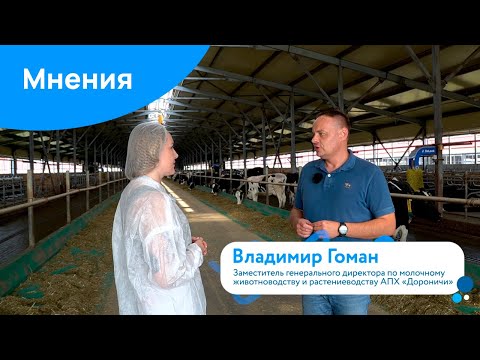 Мнения

Владимир Гоман
Заместитель генерального директора по молочному животноводству и растениеводству АПХ «Дороничи»